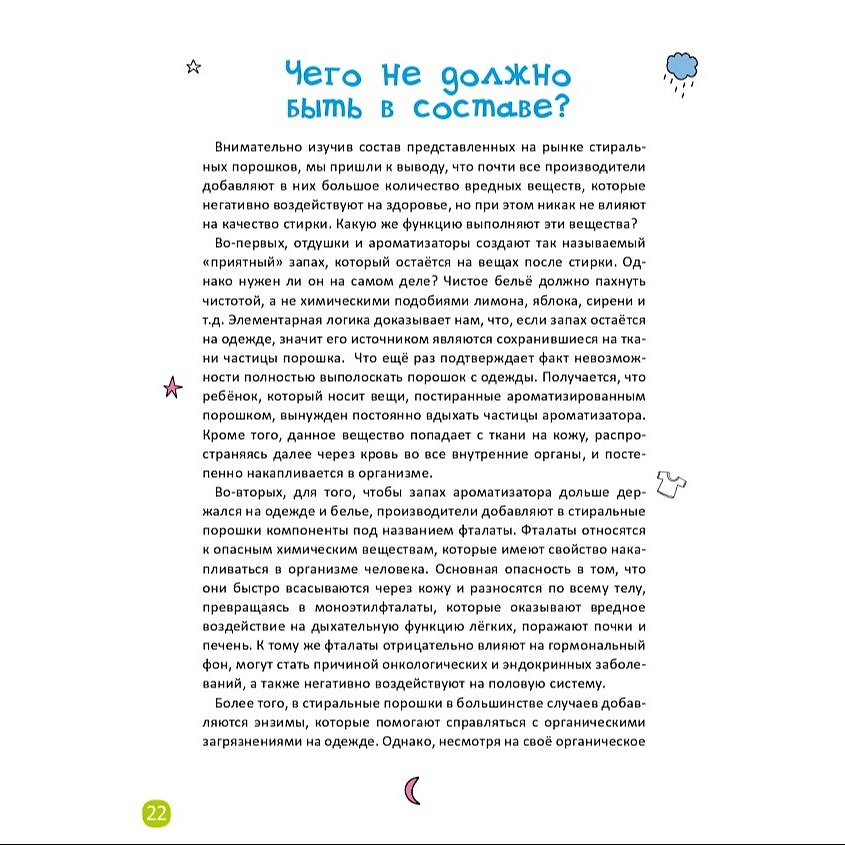 Чего не должно быть в составе?

Внимательно изучив состав представленных на рынке стиральных порошков, мы пришли к выводу, что почти все производители добавляют в них большое количество вредных веществ, которые негативно воздействуют на здоровье, но при этом никак не влияют на качество стирки. Какую же функцию выполняют эти вещества?

Во-первых, отдушки и ароматизаторы создают так называемый «приятный» запах, который остаётся на вещах после стирки. Однако нужен ли он на самом деле? Чистое бельё должно пахнуть чистотой, а не химическими подобиями лимона, яблока, сирени и т.д. Элементарная логика доказывает нам, что, если запах остаётся на одежде, значит его источником являются сохранившиеся на ткани частицы порошка. Что ещё раз подтверждает факт невозможности полностью выполоскать порошок с одежды. Получается, что ребёнок, который носит вещи, постиранные ароматизированным порошком, вынужден постоянно вдыхать частицы ароматизатора. Кроме того, данное вещество попадает с ткани на кожу, распространяясь далее через кровь во все внутренние органы, и постепенно накапливается в организме.

Во-вторых, для того, чтобы запах ароматизатора дольше держался на одежде и белье, производители добавляют в стиральные порошки компоненты под названием фталаты. Фталаты относятся к опасным химическим веществам, которые имеют свойство накапливаться в организме человека. Основная опасность в том, что они быстро всасываются через кожу и разносятся по всему телу, превращаясь в моноэтилфталаты, которые оказывают вредное воздействие на дыхательную функцию лёгких, поражают почки и печень. К тому же фталаты отрицательно влияют на гормональный фон, могут стать причиной онкологических и эндокринных заболеваний, а также негативно воздействуют на половую систему.

Более того, в стиральные порошки в большинстве случаев добавляются энзимы, которые помогают справляться с органическими загрязнениями на одежде. Однако, несмотря на своё органическое

22